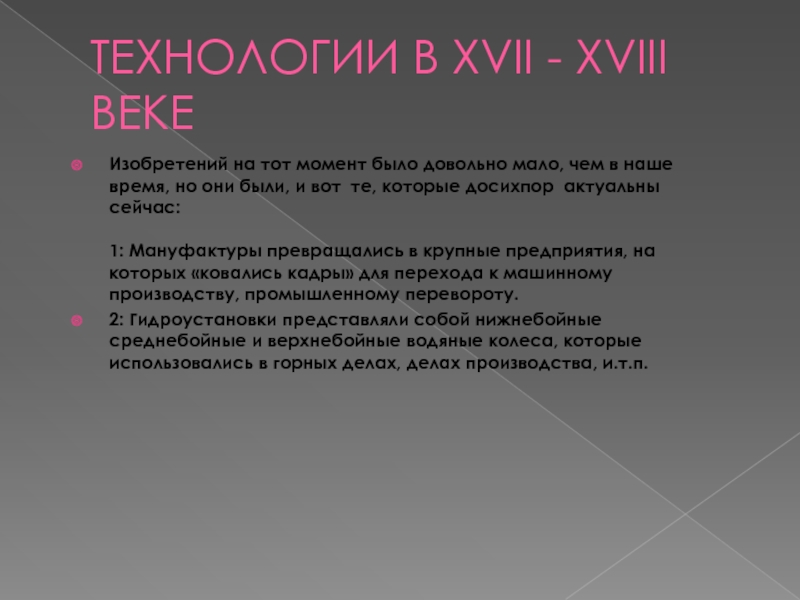 ТЕХНОЛОГИИ В XVII - XVIII ВЕКЕ

• Изобретений на тот момент было довольно мало, чем в наше время, но они были, и вот те, которые досихпор актуальны сейчас:

1: Мануфактуры превращались в крупные предприятия, на которых «ковались кадры» для перехода к машинному производству, промышленному перевороту.

• 2: Гидроустановки представляли собой нижнебойные среднебойные и верхнебойные водяные колеса, которые использовались в горных делах, делах производства, и.т.п.